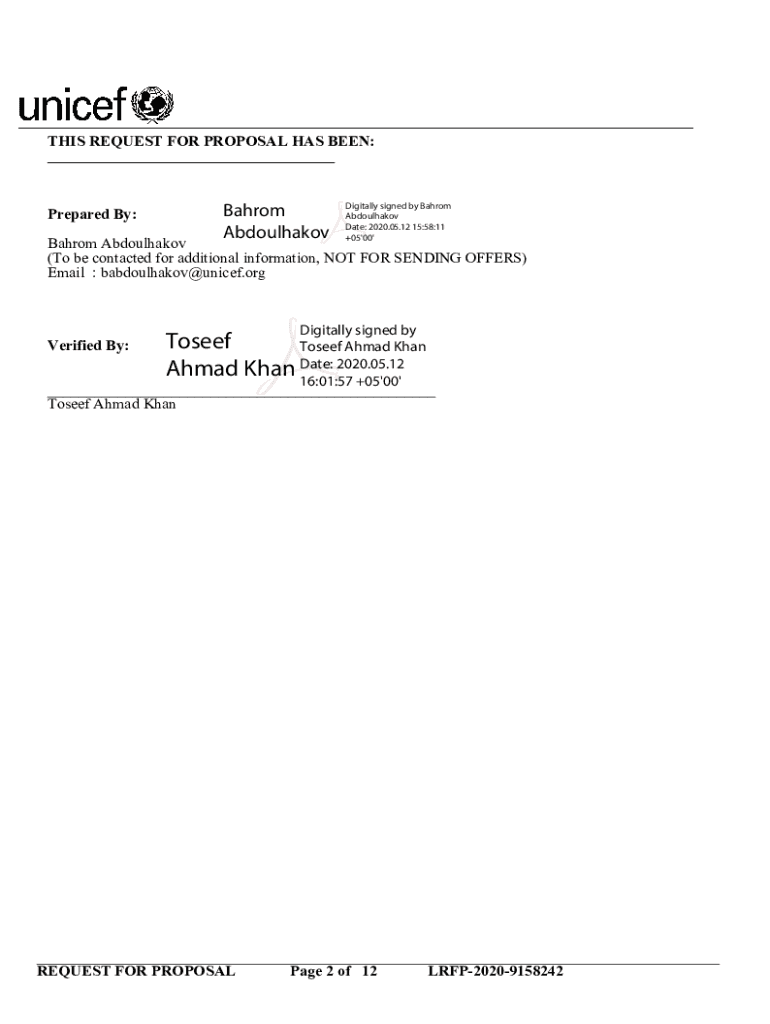 unicef

THIS REQUEST FOR PROPOSAL HAS BEEN:

Prepared By: Bahrom Abdoulhakov Digitally signed by Bahrom Abdoulhakov Date: 2020.05.12 15:58:11 +05'00'

Bahrom Abdoulhakov
(To be contacted for additional information, NOT FOR SENDING OFFERS)
Email : babdoulhakov@unicef.org

Verified By: Toseef Ahmad Khan Digitally signed by Toseef Ahmad Khan Date: 2020.05.12 16:01:57 +05'00'

Toseef Ahmad Khan

REQUEST FOR PROPOSAL Page 2 of 12 LRFP-2020-9158242